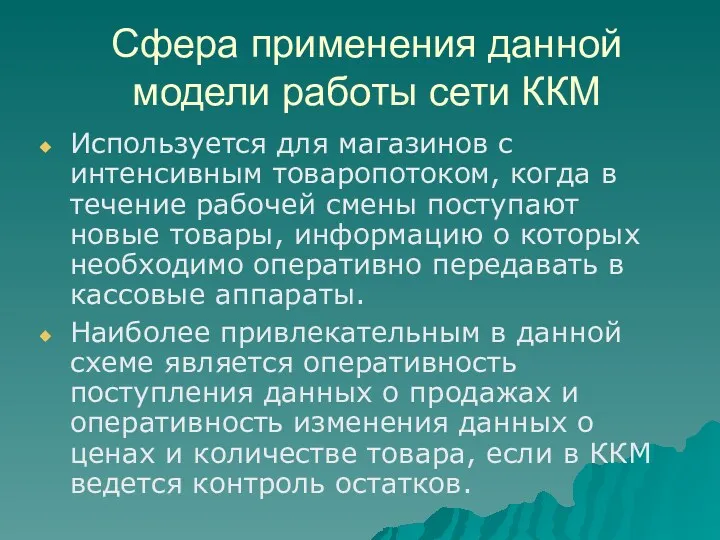 Сфера применения данной модели работы сети ККМ

Используется для магазинов с интенсивным товаропотоком, когда в течение рабочей смены поступают новые товары, информацию о которых необходимо оперативно передавать в кассовые аппараты.

Наиболее привлекательным в данной схеме является оперативность поступления данных о продажах и оперативность изменения данных о ценах и количестве товара, если в ККМ ведется контроль остатков.